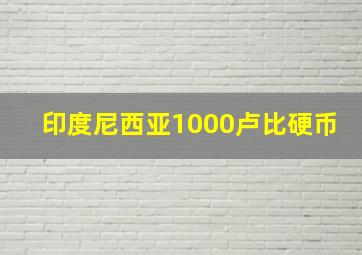 印度尼西亚1000卢比硬币